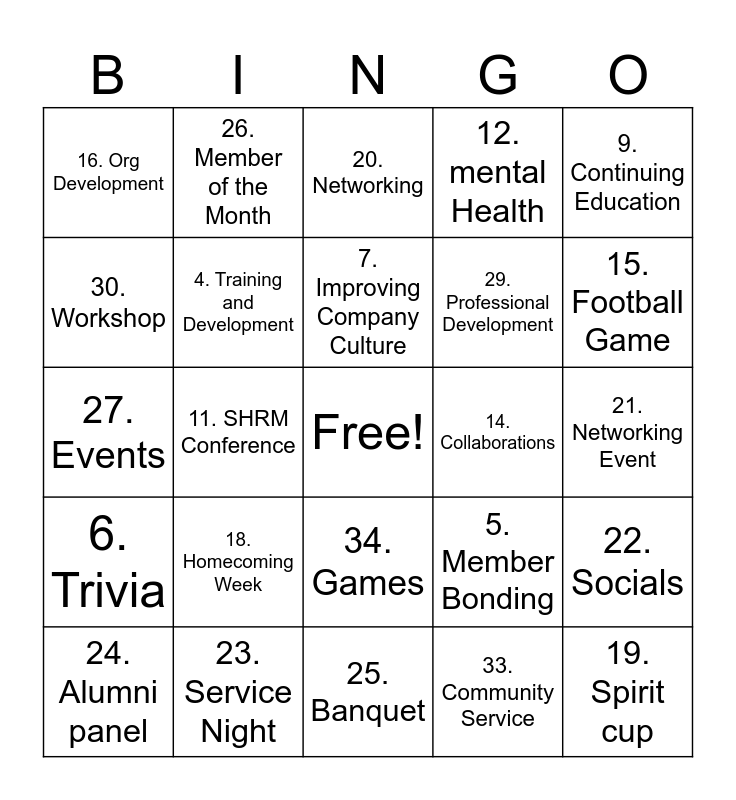 | B | I | N | G | O |
|---|---|---|---|---|
| 16. Org Development | 26. Member of the Month | 20. Networking | 12. mental Health | 9. Continuing Education |
| 30. Workshop | 4. Training and Development | 7. Improving Company Culture | 29. Professional Development | 15. Football Game |
| 27. Events | 11. SHRM Conference | Free! | 14. Collaborations | 21. Networking Event |
| 6. Trivia | 18. Homecoming Week | 34. Games | 5. Member Bonding | 22. Socials |
| 24. Alumni panel | 23. Service Night | 25. Banquet | 33. Community Service | 19. Spirit cup |